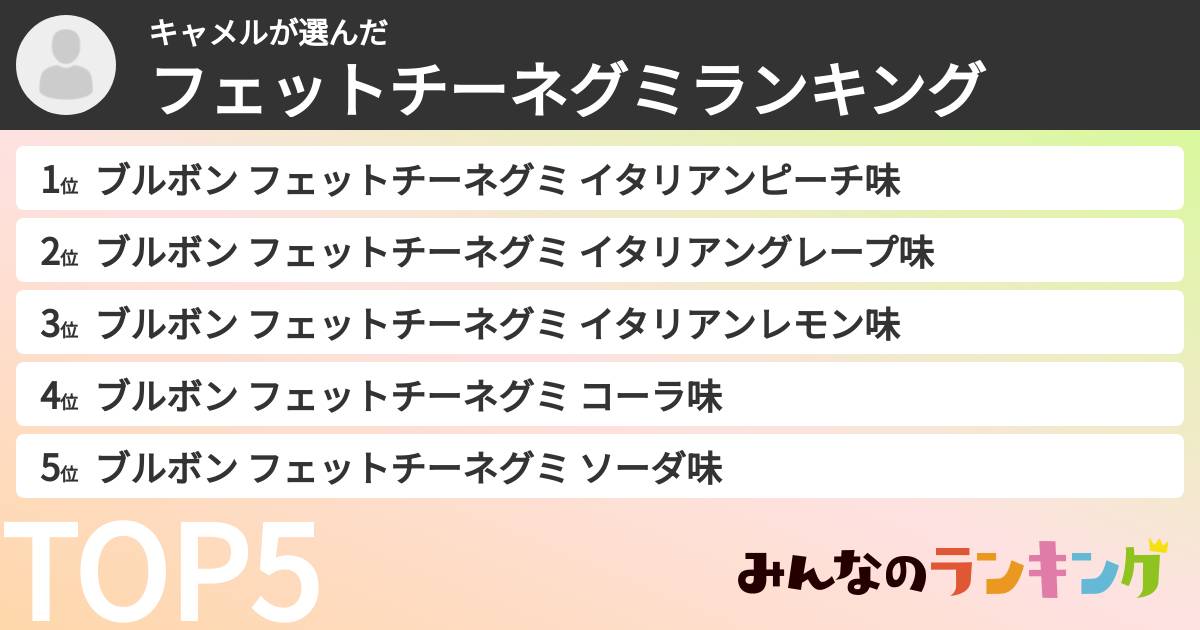 キャメルが選んだ
フェットチーネグミランキング

1位 ブルボン フェットチーネグミ イタリアンピーチ味
2位 ブルボン フェットチーネグミ イタリアングレープ味
3位 ブルボン フェットチーネグミ イタリアンレモン味
4位 ブルボン フェットチーネグミ コーラ味
5位 ブルボン フェットチーネグミ ソーダ味

TOP5

みんなのランキング